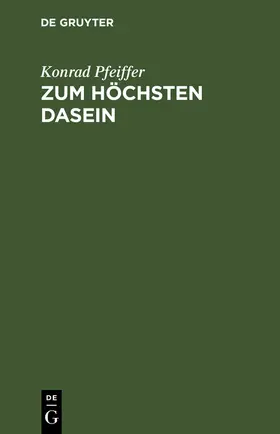 DE GRUYTER

Konrad Pfeiffer
ZUM HÖCHSTEN DASEIN

DE
G